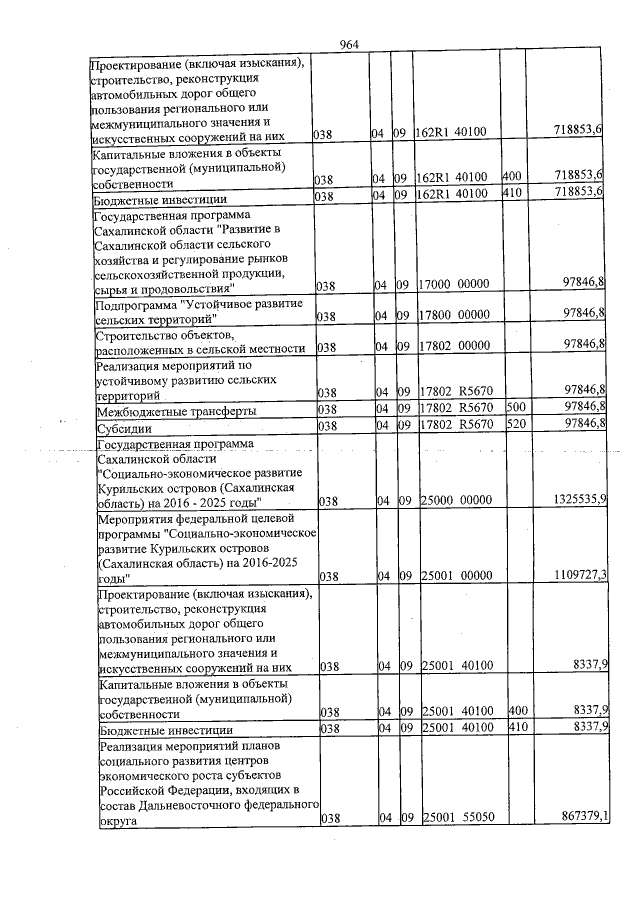 964

| Проектирование (включая изыскания), строительство, реконструкция автомобильных дорог общего пользования регионального или межмуниципального значения и искусственных сооружений на них | 038 | 04 | 09 | 162R1 40100 |  | 718853,6 |
|---|---|---|---|---|---|---|
| Капитальные вложения в объекты государственной (муниципальной) собственности | 038 | 04 | 09 | 162R1 40100 | 400 | 718853,6 |
| Бюджетные инвестиции | 038 | 04 | 09 | 162R1 40100 | 410 | 718853,6 |
| Государственная программа Сахалинской области "Развитие в Сахалинской области сельского хозяйства и регулирование рынков сельскохозяйственной продукции, сырья и продовольствия" | 038 | 04 | 09 | 17000 00000 |  | 97846,8 |
| Подпрограмма "Устойчивое развитие сельских территорий" | 038 | 04 | 09 | 17800 00000 |  | 97846,8 |
| Строительство объектов, расположенных в сельской местности | 038 | 04 | 09 | 17802 00000 |  | 97846,8 |
| Реализация мероприятий по устойчивому развитию сельских территорий | 038 | 04 | 09 | 17802 R5670 |  | 97846,8 |
| Межбюджетные трансферты | 038 | 04 | 09 | 17802 R5670 | 500 | 97846,8 |
| Субсидии | 038 | 04 | 09 | 17802 R5670 | 520 | 97846,8 |
| Государственная программа Сахалинской области "Социально-экономическое развитие Курильских островов (Сахалинская область) на 2016 - 2025 годы" | 038 | 04 | 09 | 25000 00000 |  | 1325535,9 |
| Мероприятия федеральной целевой программы "Социально-экономическое развитие Курильских островов (Сахалинская область) на 2016-2025 годы" | 038 | 04 | 09 | 25001 00000 |  | 1109727,3 |
| Проектирование (включая изыскания), строительство, реконструкция автомобильных дорог общего пользования регионального или межмуниципального значения и искусственных сооружений на них | 038 | 04 | 09 | 25001 40100 |  | 8337,9 |
| Капитальные вложения в объекты государственной (муниципальной) собственности | 038 | 04 | 09 | 25001 40100 | 400 | 8337,9 |
| Бюджетные инвестиции | 038 | 04 | 09 | 25001 40100 | 410 | 8337,9 |
| Реализация мероприятий планов социального развития центров экономического роста субъектов Российской Федерации, входящих в состав Дальневосточного федерального округа | 038 | 04 | 09 | 25001 55050 |  | 867379,1 |